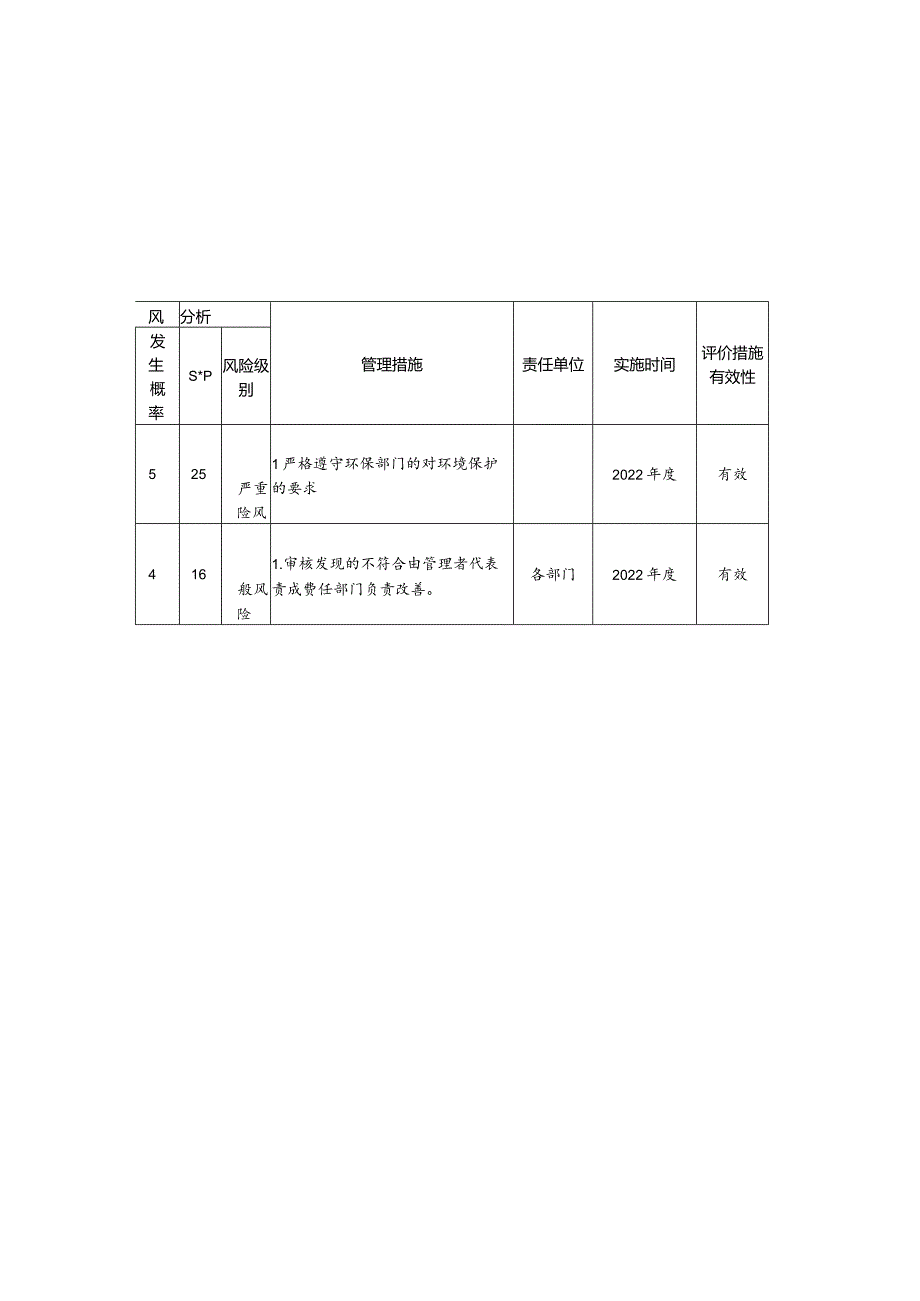 | 风 | 分析 | | 管理措施 | 责任单位 | 实施时间 | 评价措施有效性 |
|---|---|---|---|---|---|---|
| 发生概率 | S*P | 风险级别 | | | | |
| 5 | 25 | 严重险风 | 1严格遵守环保部门的对环境保护的要求 | | 2022年度 | 有效 |
| 4 | 16 | 般风险 | 1.审核发现的不符合由管理者代表责成费任部门负责改善。 | 各部门 | 2022年度 | 有效 |